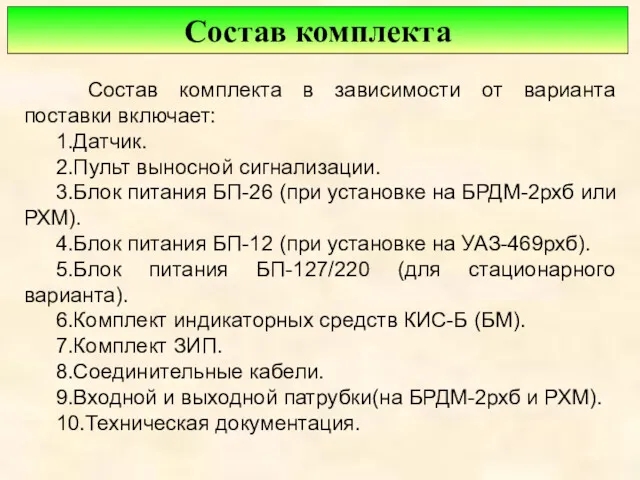 Состав комплекта

Состав комплекта в зависимости от варианта поставки включает:

1.Датчик.

2.Пульт выносной сигнализации.

3.Блок питания БП-26 (при установке на БРДМ-2рхб или РХМ).

4.Блок питания БП-12 (при установке на УАЗ-469рхб).

5.Блок питания БП-127/220 (для стационарного варианта).

6.Комплект индикаторных средств КИС-Б (БМ).

7.Комплект ЗИП.

8.Соединительные кабели.

9.Входной и выходной патрубки(на БРДМ-2рхб и РХМ).

10.Техническая документация.